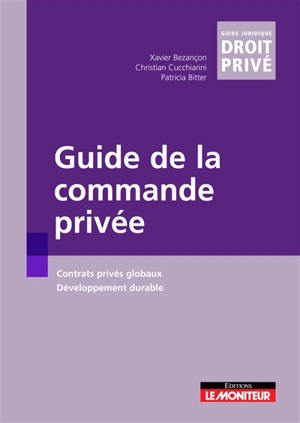 GUIDE JURIDIQUE
DROIT PRIVÉ

Xavier Bezançon
Christian Cucchiarini
Patricia Bitter

Guide de la commande privée

Contrats privés globaux
Développement durable

EDITIONS
LE MONITEUR